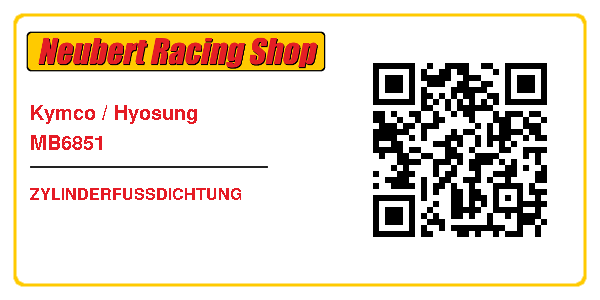 Neubert Racing Shop

Kymco / Hyosung
MB6851

ZYLINDERFUSSDICHTUNG